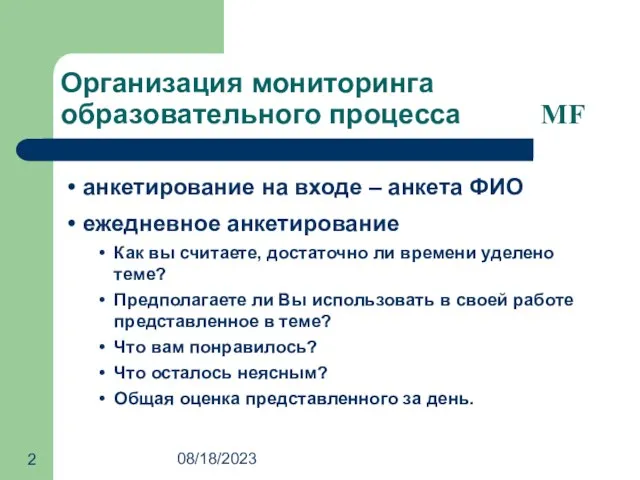 Организация мониторинга образовательного процесса

MF

• анкетирование на входе – анкета ФИО

• ежедневное анкетирование

• Как вы считаете, достаточно ли времени уделено теме?

• Предполагаете ли Вы использовать в своей работе представленное в теме?

• Что вам понравилось?

• Что осталось неясным?

• Общая оценка представленного за день.

2

08/18/2023